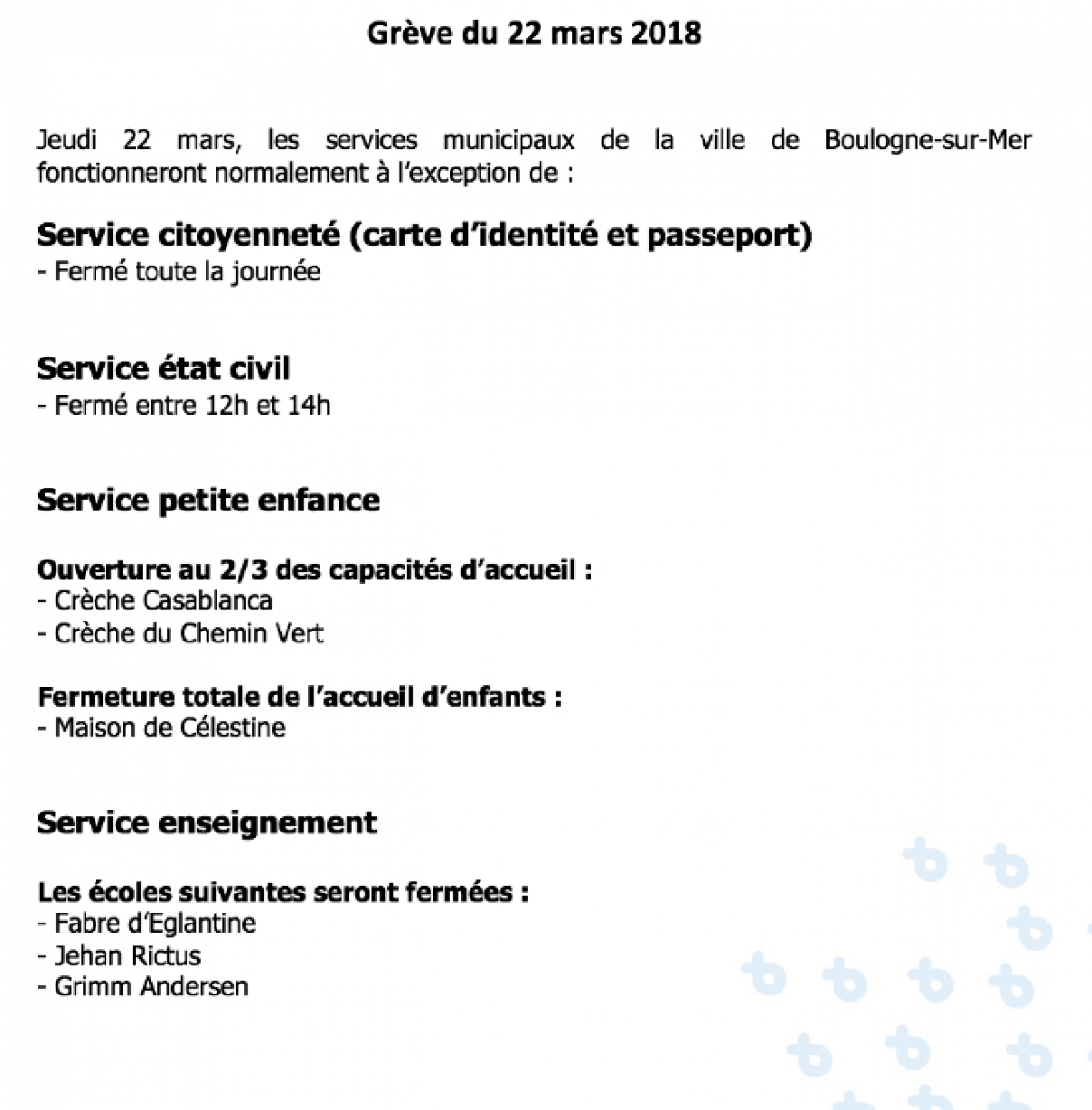 Grève du 22 mars 2018

Jeudi 22 mars, les services municipaux de la ville de Boulogne-sur-Mer fonctionneront normalement à l'exception de :

Service citoyenneté (carte d'identité et passeport)
- Fermé toute la journée

Service état civil
- Fermé entre 12h et 14h

Service petite enfance

Ouverture au 2/3 des capacités d'accueil :
- Crèche Casablanca
- Crèche du Chemin Vert

Fermeture totale de l'accueil d'enfants :
- Maison de Célestine

Service enseignement

Les écoles suivantes seront fermées :
- Fabre d'Eglantine
- Jehan Rictus
- Grimm Andersen